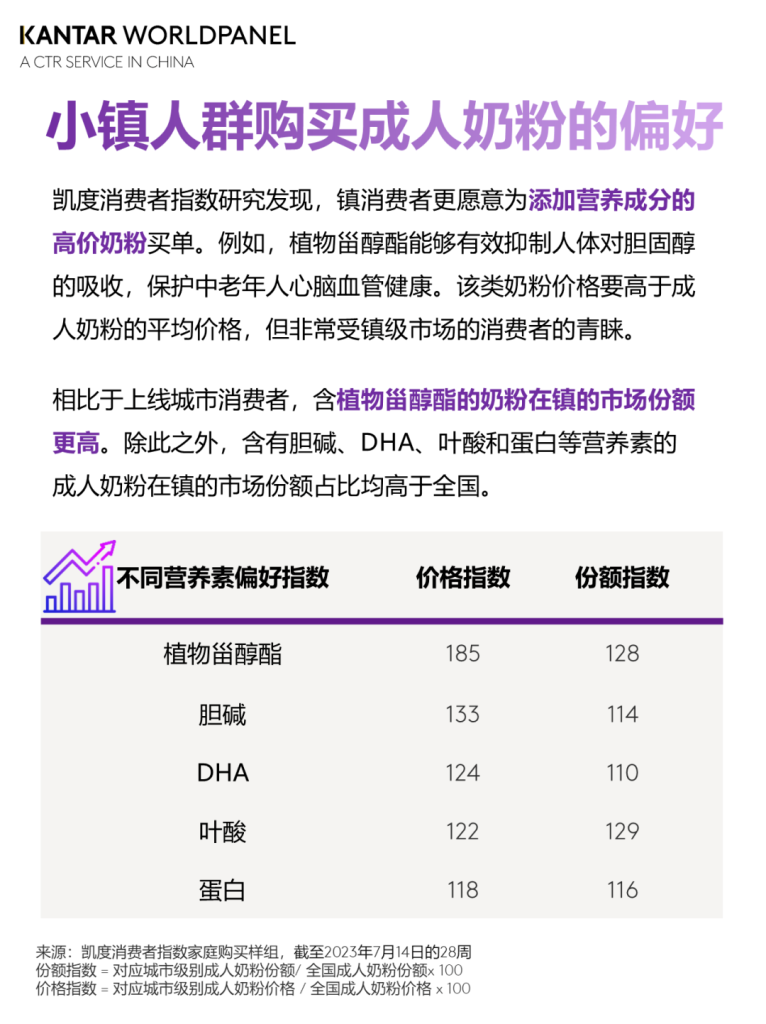 KANTAR WORLDPANEL
A CTR SERVICE IN CHINA

小镇人群购买成人奶粉的偏好

凯度消费者指数研究发现，镇消费者更愿意为添加营养成分的高价奶粉买单。例如，植物甾醇酯能够有效抑制人体对胆固醇的吸收，保护中老年人心脑血管健康。该类奶粉价格要高于成人奶粉的平均价格，但非常受镇级市场的消费者的青睐。

相比于上线城市消费者，含植物甾醇酯的奶粉在镇的市场份额更高。除此之外，含有胆碱、DHA、叶酸和蛋白等营养素的成人奶粉在镇的市场份额占比均高于全国。

| 不同营养素偏好指数 | 价格指数 | 份额指数 |
|---|---|---|
| 植物甾醇酯 | 185 | 128 |
| 胆碱 | 133 | 114 |
| DHA | 124 | 110 |
| 叶酸 | 122 | 129 |
| 蛋白 | 118 | 116 |

来源：凯度消费者指数家庭购买样组，截至2023年7月14日的28周
份额指数 = 对应城市级别成人奶粉份额/ 全国成人奶粉份额x 100
价格指数 = 对应城市级别成人奶粉价格 / 全国成人奶粉价格 x 100